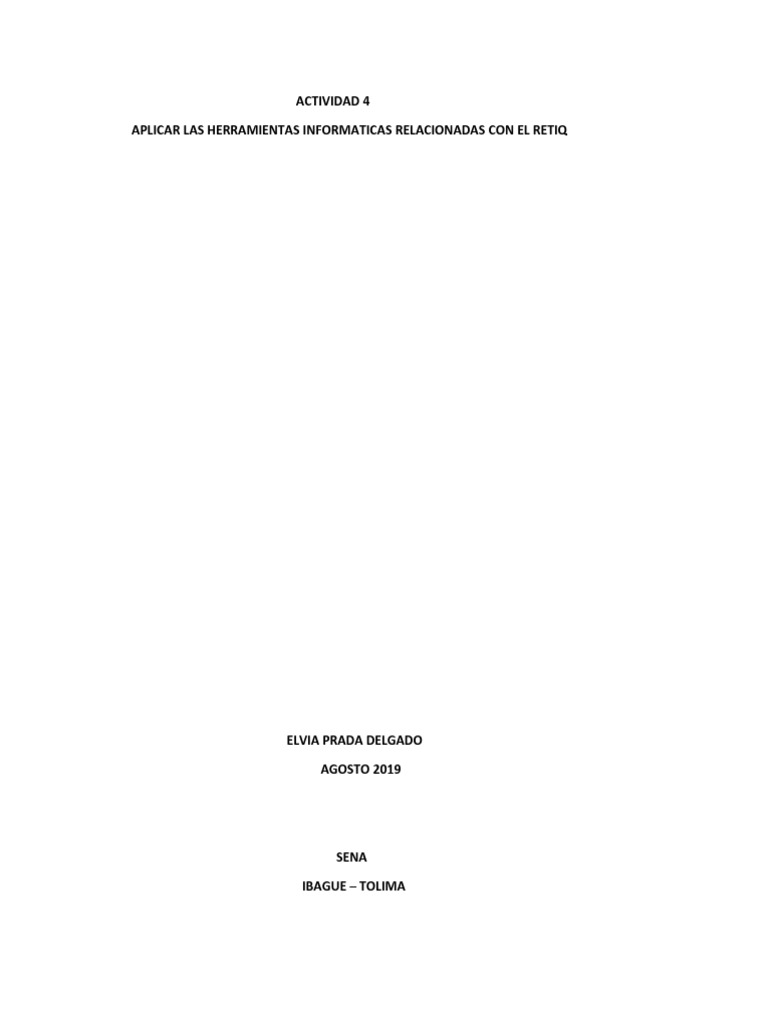 ACTIVIDAD 4

APLICAR LAS HERRAMIENTAS INFORMATICAS RELACIONADAS CON EL RETIQ

ELVIA PRADA DELGADO

AGOSTO 2019

SENA

IBAGUE – TOLIMA